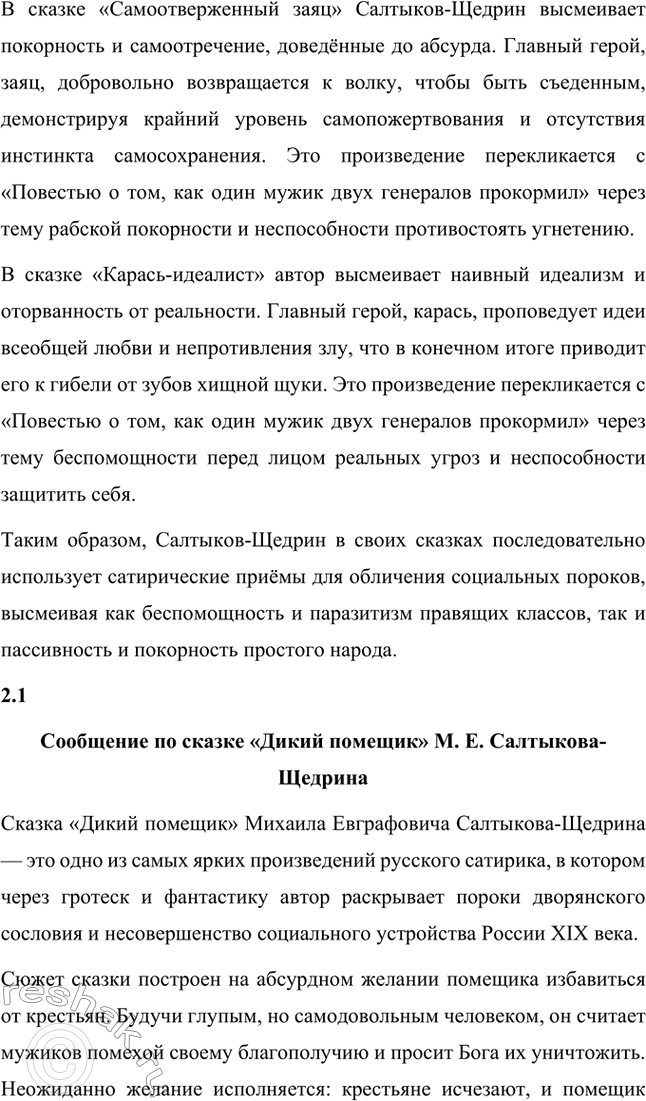 В сказке «Самоотверженный заяц» Салтыков-Щедрин высмеивает покорность и самоотречение, доведённые до абсурда. Главный герой, заяц, добровольно возвращается к волку, чтобы быть съеденным, демонстрируя крайний уровень самопожертвования и отсутствия инстинкта самосохранения. Это произведение перекликается с «Повестью о том, как один мужик двух генералов прокормил» через тему рабской покорности и неспособности противостоять угнетению.

В сказке «Карась-идеалист» автор высмеивает наивный идеализм и оторванность от реальности. Главный герой, карась, проповедует идеи всеобщей любви и непротивления злу, что в конечном итоге приводит его к гибели от зубов хищной щуки. Это произведение перекликается с «Повестью о том, как один мужик двух генералов прокормил» через тему беспомощности перед лицом реальных угроз и неспособности защитить себя.

Таким образом, Салтыков-Щедрин в своих сказках последовательно использует сатирические приёмы для обличения социальных пороков, высмеивая как беспомощность и паразитизм правящих классов, так и пассивность и покорность простого народа.

2.1

Сообщение по сказке «Дикий помещик» М. Е. Салтыкова-Щедрина

Сказка «Дикий помещик» Михаила Евграфовича Салтыкова-Щедрина — это одно из самых ярких произведений русского сатирика, в котором через гротеск и фантастику автор раскрывает пороки дворянского сословия и несовершенство социального устройства России XIX века.

Сюжет сказки построен на абсурдном желании помещика избавиться от крестьян. Будучи глупым, но самодовольным человеком, он считает мужиков помехой своему благополучию и просит Бога их уничтожить. Неожиданно желание исполняется: крестьяне исчезают, и помещик

reshak.ru